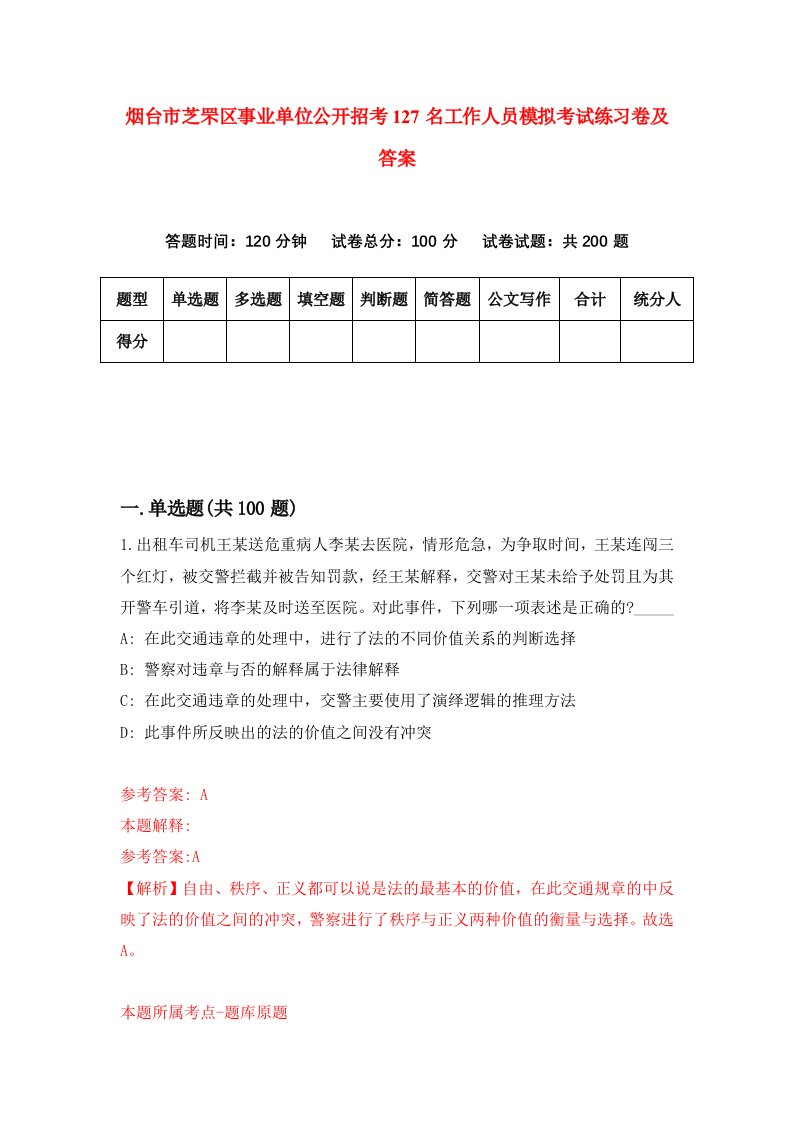 烟台市芝罘区事业单位公开招考127名工作人员模拟考试练习卷及答案

答题时间：120分钟　试卷总分：100分　试卷试题：共200题

| 题型 | 单选题 | 多选题 | 填空题 | 判断题 | 简答题 | 公文写作 | 合计 | 统分人 |
|---|---|---|---|---|---|---|---|---|
| 得分 | | | | | | | | |

一.单选题(共100题)

1.出租车司机王某送危重病人李某去医院，情形危急，为争取时间，王某连闯三个红灯，被交警拦截并被告知罚款，经王某解释，交警对王某未给予处罚且为其开警车引道，将李某及时送至医院。对此事件，下列哪一项表述是正确的?_____

A: 在此交通违章的处理中，进行了法的不同价值关系的判断选择

B: 警察对违章与否的解释属于法律解释

C: 在此交通违章的处理中，交警主要使用了演绎逻辑的推理方法

D: 此事件所反映出的法的价值之间没有冲突

参考答案: A

本题解释:

参考答案:A

【解析】自由、秩序、正义都可以说是法的最基本的价值，在此交通规章的中反映了法的价值之间的冲突，警察进行了秩序与正义两种价值的衡量与选择。故选A。

本题所属考点-题库原题